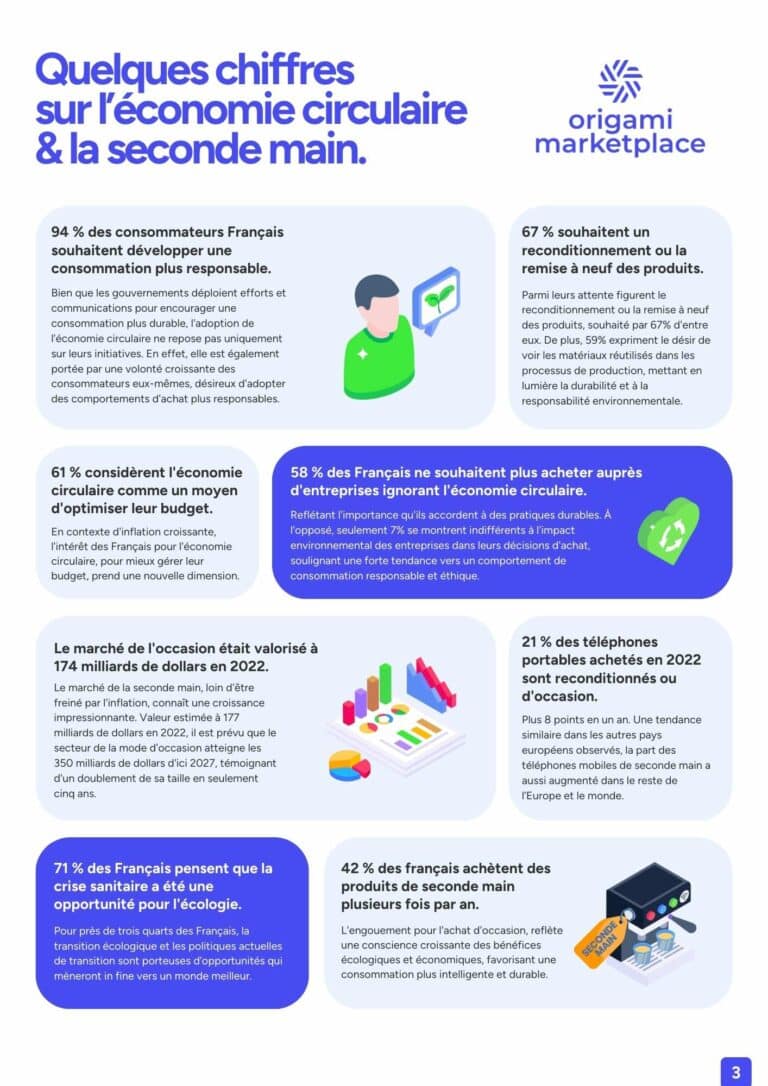 Quelques chiffres sur l'économie circulaire & la seconde main.

origami marketplace

94 % des consommateurs Français souhaitent développer une consommation plus responsable.

Bien que les gouvernements déploient efforts et communications pour encourager une consommation plus durable, l'adoption de l'économie circulaire ne repose pas uniquement sur leurs initiatives. En effet, elle est également portée par une volonté croissante des consommateurs eux-mêmes, désireux d'adopter des comportements d'achat plus responsables.

67 % souhaitent un reconditionnement ou la remise à neuf des produits.

Parmi leurs attente figurent le reconditionnement ou la remise à neuf des produits, souhaité par 67% d'entre eux. De plus, 59% expriment le désir de voir les matériaux réutilisés dans les processus de production, mettant en lumière la durabilité et à la responsabilité environnementale.

61 % considèrent l'économie circulaire comme un moyen d'optimiser leur budget.

En contexte d'inflation croissante, l'intérêt des Français pour l'économie circulaire, pour mieux gérer leur budget, prend une nouvelle dimension.

58 % des Français ne souhaitent plus acheter auprès d'entreprises ignorant l'économie circulaire.

Reflétant l'importance qu'ils accordent à des pratiques durables. À l'opposé, seulement 7% se montrent indifférents à l'impact environnemental des entreprises dans leurs décisions d'achat, soulignant une forte tendance vers un comportement de consommation responsable et éthique.

Le marché de l'occasion était valorisé à 174 milliards de dollars en 2022.

Le marché de la seconde main, loin d'être freiné par l'inflation, connaît une croissance impressionnante. Valeur estimée à 177 milliards de dollars en 2022, il est prévu que le secteur de la mode d'occasion atteigne les 350 milliards de dollars d'ici 2027, témoignant d'un doublement de sa taille en seulement cinq ans.

21 % des téléphones portables achetés en 2022 sont reconditionnés ou d'occasion.

Plus 8 points en un an. Une tendance similaire dans les autres pays européens observés, la part des téléphones mobiles de seconde main a aussi augmenté dans le reste de l'Europe et le monde.

71 % des Français pensent que la crise sanitaire a été une opportunité pour l'écologie.

Pour près de trois quarts des Français, la transition écologique et les politiques actuelles de transition sont porteuses d'opportunités qui mèneront in fine vers un monde meilleur.

42 % des français achètent des produits de seconde main plusieurs fois par an.

L'engouement pour l'achat d'occasion, reflète une conscience croissante des bénéfices écologiques et économiques, favorisant une consommation plus intelligente et durable.

SECONDE MAIN

3